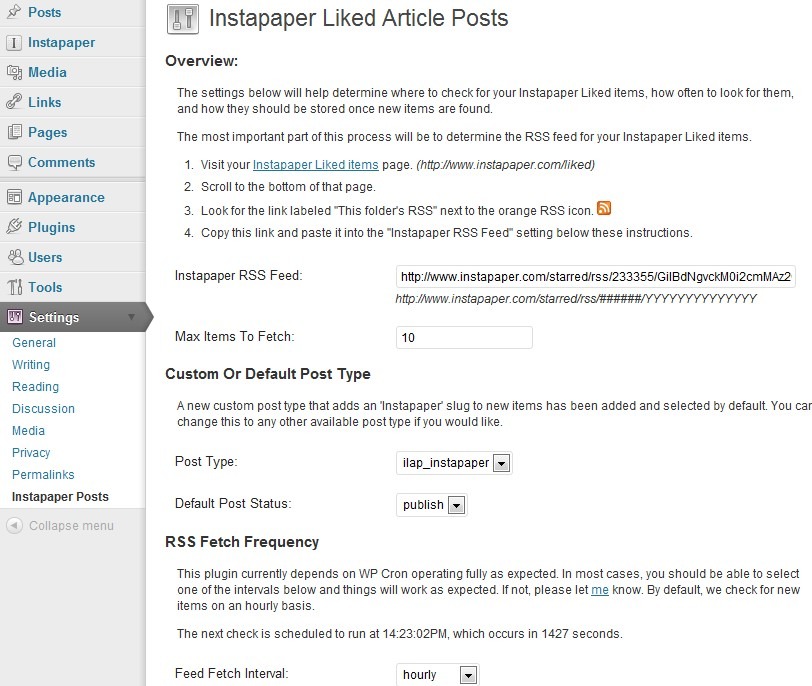 Posts
Instapaper
Media
Links
Pages
Comments
Appearance
Plugins
Users
Tools
Settings
General
Writing
Reading
Discussion
Media
Privacy
Permalinks
Instapaper Posts
Collapse menu

Instapaper Liked Article Posts

Overview:

The settings below will help determine where to check for your Instapaper Liked items, how often to look for them, and how they should be stored once new items are found.

The most important part of this process will be to determine the RSS feed for your Instapaper Liked items.

1. Visit your Instapaper Liked items page. (http://www.instapaper.com/liked)
2. Scroll to the bottom of that page.
3. Look for the link labeled "This folder's RSS" next to the orange RSS icon.
4. Copy this link and paste it into the "Instapaper RSS Feed" setting below these instructions.

Instapaper RSS Feed: http://www.instapaper.com/starred/rss/233355/GilBdNgvckM0i2cmMAz2
http://www.instapaper.com/starred/rss/######/YYYYYYYYYYYYYY

Max Items To Fetch: 10

Custom Or Default Post Type

A new custom post type that adds an 'Instapaper' slug to new items has been added and selected by default. You car change this to any other available post type if you would like.

Post Type: ilap_instapaper

Default Post Status: publish

RSS Fetch Frequency

This plugin currently depends on WP Cron operating fully as expected. In most cases, you should be able to select one of the intervals below and things will work as expected. If not, please let me know. By default, we check for new items on an hourly basis.

The next check is scheduled to run at 14:23:02PM, which occurs in 1427 seconds.

Feed Fetch Interval: hourly